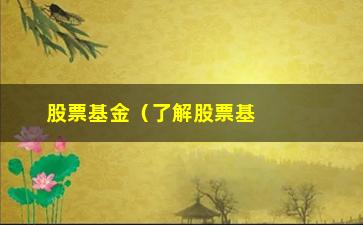 股票基金（了解股票基